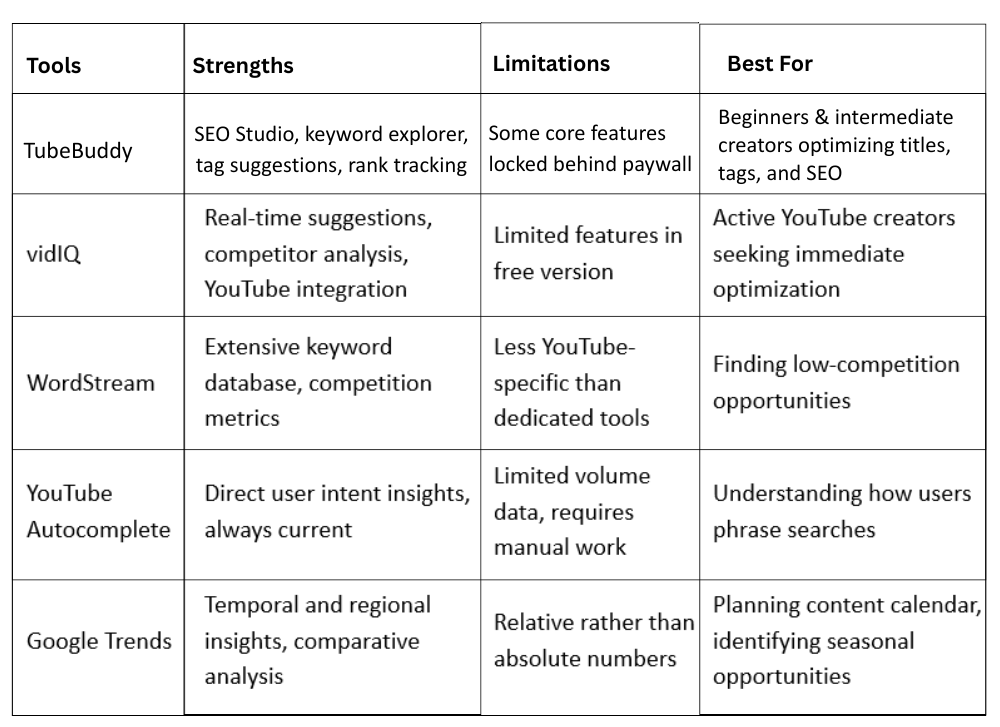 | Tools | Strengths | Limitations | Best For |
|---|---|---|---|
| TubeBuddy | SEO Studio, keyword explorer, tag suggestions, rank tracking | Some core features locked behind paywall | Beginners & intermediate creators optimizing titles, tags, and SEO |
| vidIQ | Real-time suggestions, competitor analysis, YouTube integration | Limited features in free version | Active YouTube creators seeking immediate optimization |
| WordStream | Extensive keyword database, competition metrics | Less YouTube-specific than dedicated tools | Finding low-competition opportunities |
| YouTube Autocomplete | Direct user intent insights, always current | Limited volume data, requires manual work | Understanding how users phrase searches |
| Google Trends | Temporal and regional insights, comparative analysis | Relative rather than absolute numbers | Planning content calendar, identifying seasonal opportunities |